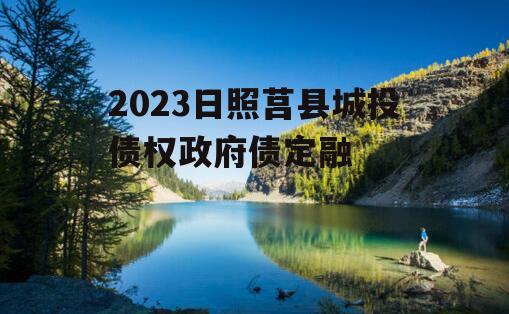 2023日照莒县城投债权政府债定融